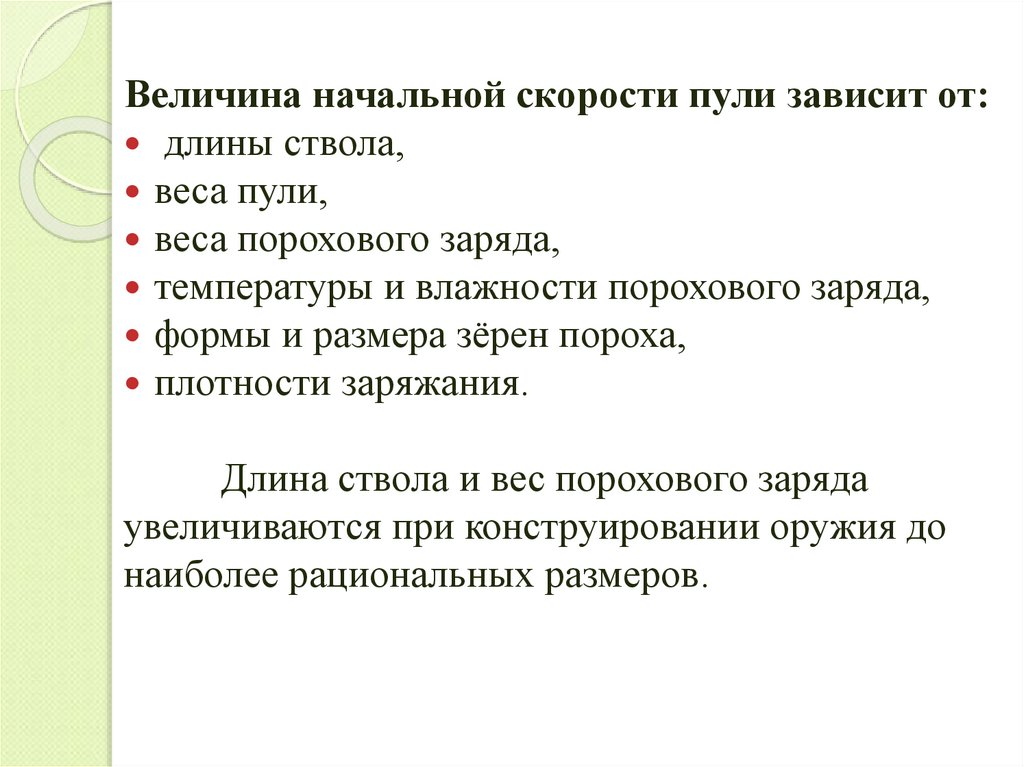 Величина начальной скорости пули зависит от:
• длины ствола,
• веса пули,
• веса порохового заряда,
• температуры и влажности порохового заряда,
• формы и размера зёрен пороха,
• плотности заряжания.

Длина ствола и вес порохового заряда увеличиваются при конструировании оружия до наиболее рациональных размеров.